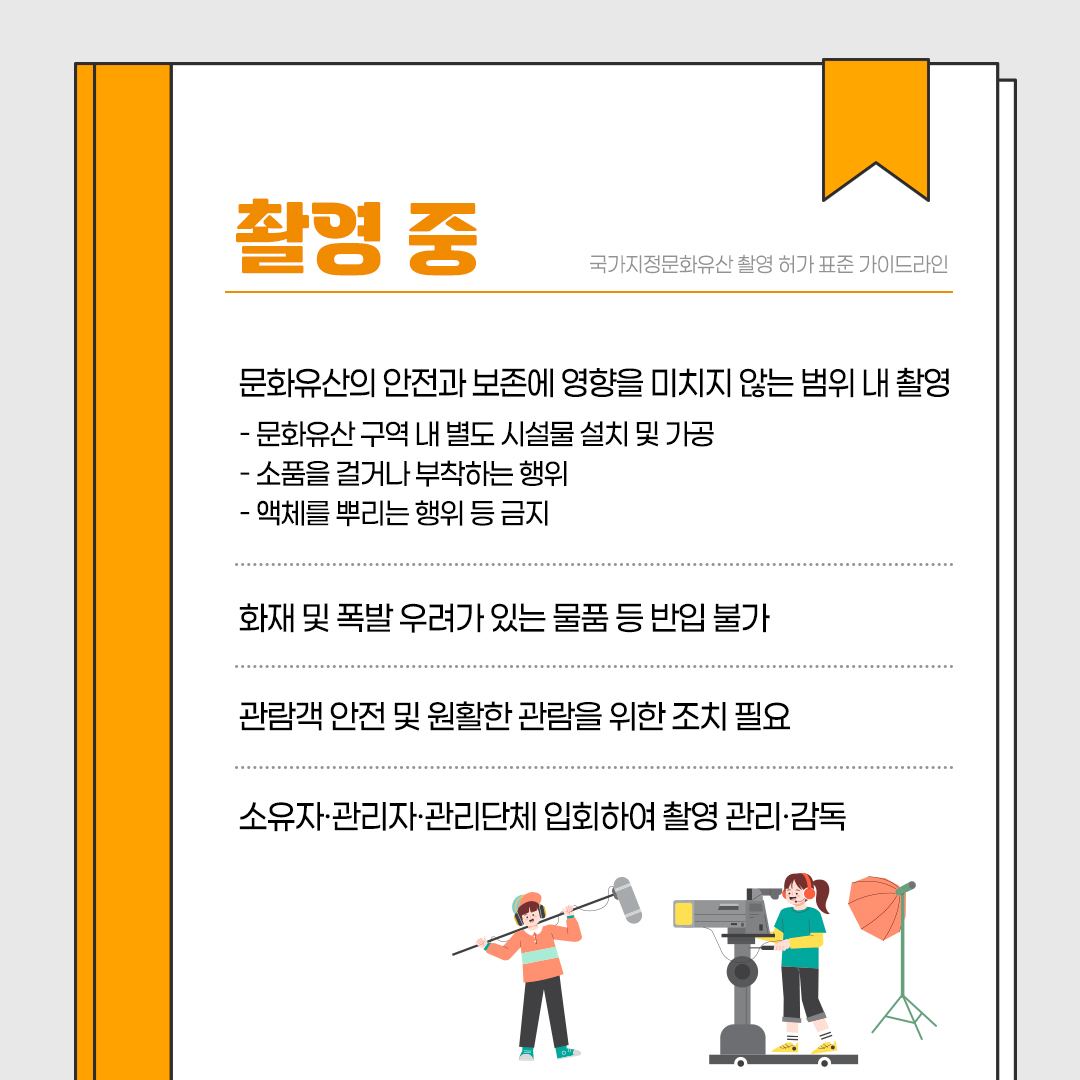 촬영 중

국가지정문화유산 촬영 허가 표준 가이드라인

문화유산의 안전과 보존에 영향을 미치지 않는 범위 내 촬영

- 문화유산 구역 내 별도 시설물 설치 및 가공
- 소품을 걸거나 부착하는 행위
- 액체를 뿌리는 행위 등 금지

화재 및 폭발 우려가 있는 물품 등 반입 불가

관람객 안전 및 원활한 관람을 위한 조치 필요

소유자·관리자·관리단체 입회하여 촬영 관리·감독